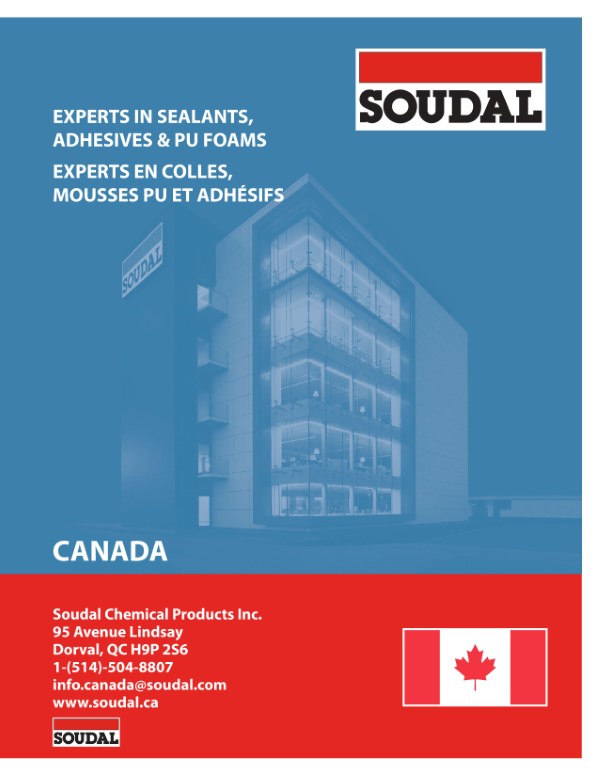 SOUDAL

EXPERTS IN SEALANTS, ADHESIVES & PU FOAMS

EXPERTS EN COLLES, MOUSSES PU ET ADHÉSIFS

SOUDAL

CANADA

Soudal Chemical Products Inc.
95 Avenue Lindsay
Dorval, QC H9P 2S6
1-(514)-504-8807
info.canada@soudal.com
www.soudal.ca

SOUDAL